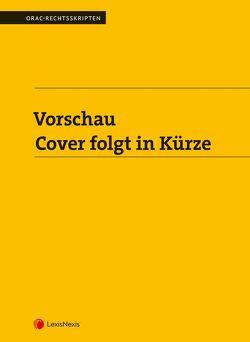 ORAC-RECHTSSKRIPTEN

Vorschau
Cover folgt in Kürze

LexisNexis